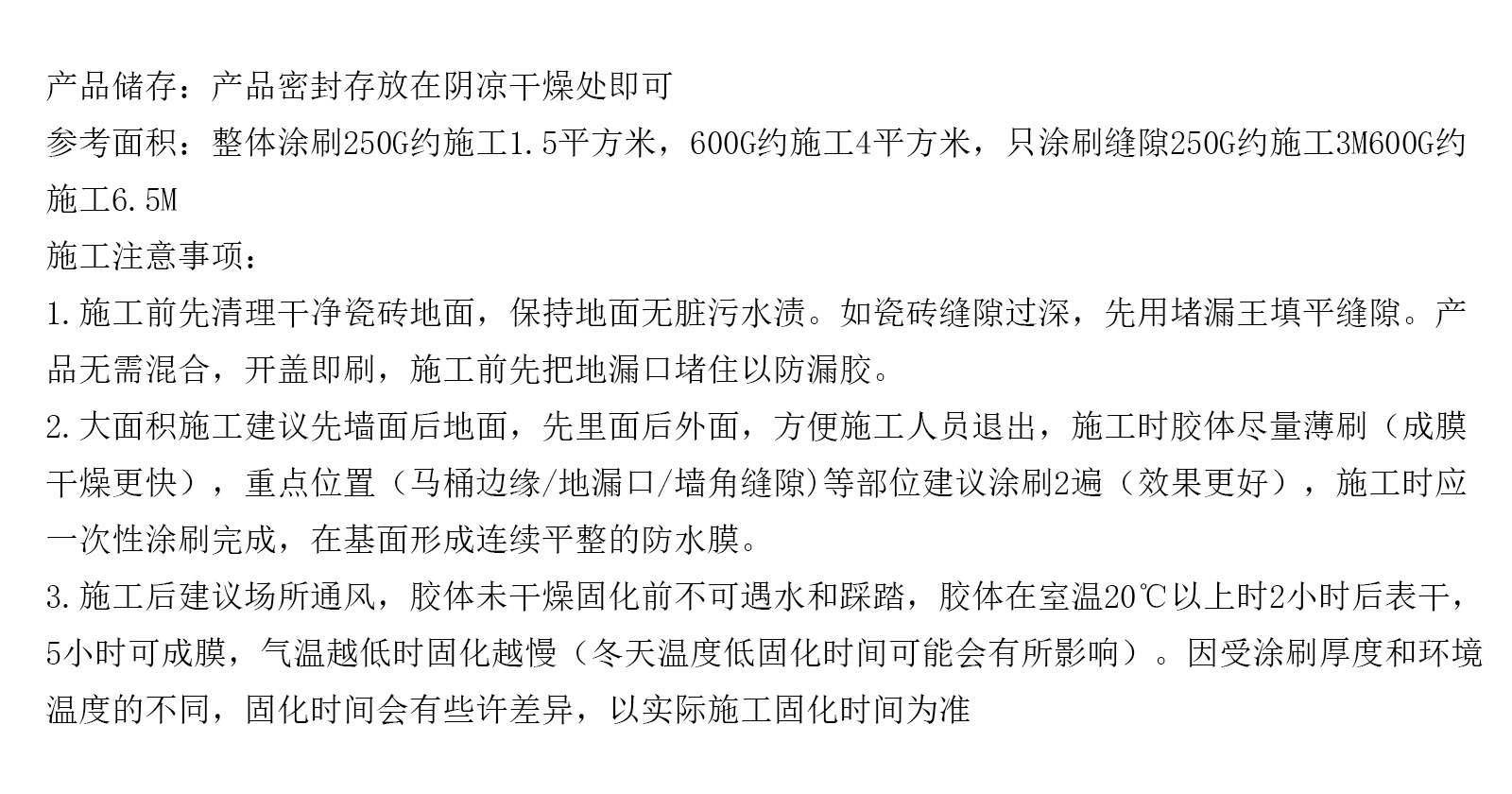 产品储存：产品密封存放在阴凉干燥处即可
参考面积：整体涂刷250G约施工1.5平方米，600G约施工4平方米，只涂刷缝隙250G约施工3M600G约施工6.5M
施工注意事项：
1.施工前先清理干净瓷砖地面，保持地面无脏污水渍。如瓷砖缝隙过深，先用堵漏王填平缝隙。产品无需混合，开盖即刷，施工前先把地漏口堵住以防漏胶。
2.大面积施工建议先墙面后地面，先里面后外面，方便施工人员退出，施工时胶体尽量薄刷（成膜干燥更快），重点位置（马桶边缘/地漏口/墙角缝隙)等部位建议涂刷2遍（效果更好），施工时应一次性涂刷完成，在基面形成连续平整的防水膜。
3.施工后建议场所通风，胶体未干燥固化前不可遇水和踩踏，胶体在室温20℃以上时2小时后表干，5小时可成膜，气温越低时固化越慢（冬天温度低固化时间可能会有所影响）。因受涂刷厚度和环境温度的不同，固化时间会有些许差异，以实际施工固化时间为准